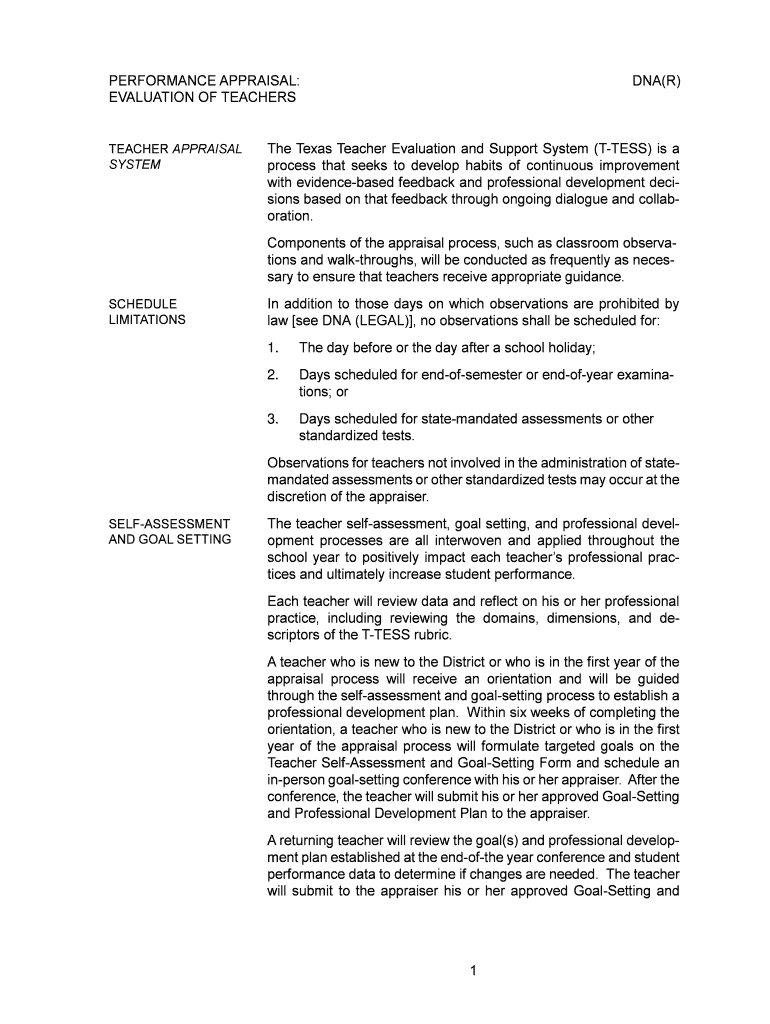 PERFORMANCE APPRAISAL: EVALUATION OF TEACHERS

DNA(R)

TEACHER APPRAISAL SYSTEM

The Texas Teacher Evaluation and Support System (T-TESS) is a process that seeks to develop habits of continuous improvement with evidence-based feedback and professional development decisions based on that feedback through ongoing dialogue and collaboration.

Components of the appraisal process, such as classroom observations and walk-throughs, will be conducted as frequently as necessary to ensure that teachers receive appropriate guidance.

SCHEDULE LIMITATIONS

In addition to those days on which observations are prohibited by law [see DNA (LEGAL)], no observations shall be scheduled for:

1. The day before or the day after a school holiday;

2. Days scheduled for end-of-semester or end-of-year examinations; or

3. Days scheduled for state-mandated assessments or other standardized tests.

Observations for teachers not involved in the administration of state-mandated assessments or other standardized tests may occur at the discretion of the appraiser.

SELF-ASSESSMENT AND GOAL SETTING

The teacher self-assessment, goal setting, and professional development processes are all interwoven and applied throughout the school year to positively impact each teacher's professional practices and ultimately increase student performance.

Each teacher will review data and reflect on his or her professional practice, including reviewing the domains, dimensions, and descriptors of the T-TESS rubric.

A teacher who is new to the District or who is in the first year of the appraisal process will receive an orientation and will be guided through the self-assessment and goal-setting process to establish a professional development plan. Within six weeks of completing the orientation, a teacher who is new to the District or who is in the first year of the appraisal process will formulate targeted goals on the Teacher Self-Assessment and Goal-Setting Form and schedule an in-person goal-setting conference with his or her appraiser. After the conference, the teacher will submit his or her approved Goal-Setting and Professional Development Plan to the appraiser.

A returning teacher will review the goal(s) and professional development plan established at the end-of-the year conference and student performance data to determine if changes are needed. The teacher will submit to the appraiser his or her approved Goal-Setting and

1